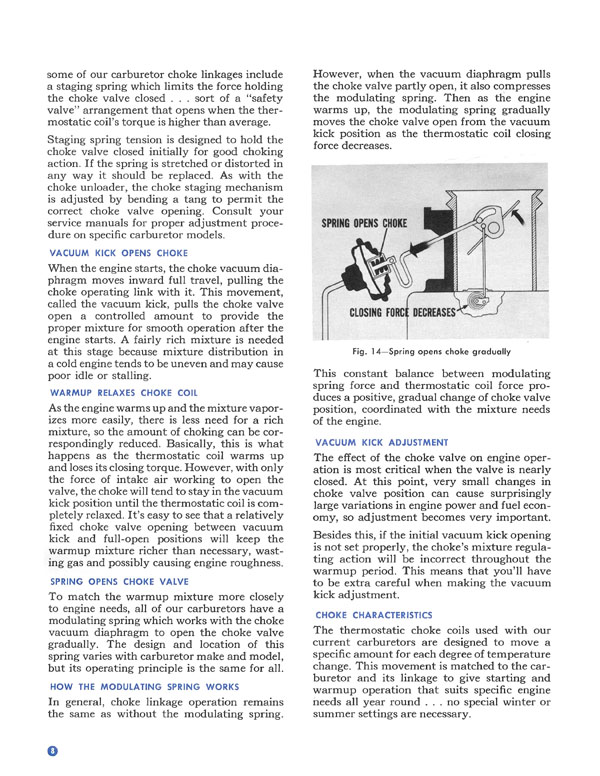 some of our carburetor choke linkages include a staging spring which limits the force holding the choke valve closed . . . sort of a "safety valve" arrangement that opens when the thermostatic coil's torque is higher than average.

Staging spring tension is designed to hold the choke valve closed initially for good choking action. If the spring is stretched or distorted in any way it should be replaced. As with the choke unloader, the choke staging mechanism is adjusted by bending a tang to permit the correct choke valve opening. Consult your service manuals for proper adjustment procedure on specific carburetor models.

VACUUM KICK OPENS CHOKE

When the engine starts, the choke vacuum diaphragm moves inward full travel, pulling the choke operating link with it. This movement, called the vacuum kick, pulls the choke valve open a controlled amount to provide the proper mixture for smooth operation after the engine starts. A fairly rich mixture is needed at this stage because mixture distribution in a cold engine tends to be uneven and may cause poor idle or stalling.

WARMUP RELAXES CHOKE COIL

As the engine warms up and the mixture vaporizes more easily, there is less need for a rich mixture, so the amount of choking can be correspondingly reduced. Basically, this is what happens as the thermostatic coil warms up and loses its closing torque. However, with only the force of intake air working to open the valve, the choke will tend to stay in the vacuum kick position until the thermostatic coil is completely relaxed. It's easy to see that a relatively fixed choke valve opening between vacuum kick and full-open positions will keep the warmup mixture richer than necessary, wasting gas and possibly causing engine roughness.

SPRING OPENS CHOKE VALVE

To match the warmup mixture more closely to engine needs, all of our carburetors have a modulating spring which works with the choke vacuum diaphragm to open the choke valve gradually. The design and location of this spring varies with carburetor make and model, but its operating principle is the same for all.

HOW THE MODULATING SPRING WORKS

In general, choke linkage operation remains the same as without the modulating spring. However, when the vacuum diaphragm pulls the choke valve partly open, it also compresses the modulating spring. Then as the engine warms up, the modulating spring gradually moves the choke valve open from the vacuum kick position as the thermostatic coil closing force decreases.

SPRING OPENS CHOKE

CLOSING FORCE DECREASES

Fig. 14—Spring opens choke gradually

This constant balance between modulating spring force and thermostatic coil force produces a positive, gradual change of choke valve position, coordinated with the mixture needs of the engine.

VACUUM KICK ADJUSTMENT

The effect of the choke valve on engine operation is most critical when the valve is nearly closed. At this point, very small changes in choke valve position can cause surprisingly large variations in engine power and fuel economy, so adjustment becomes very important.

Besides this, if the initial vacuum kick opening is not set properly, the choke's mixture regulating action will be incorrect throughout the warmup period. This means that you'll have to be extra careful when making the vacuum kick adjustment.

CHOKE CHARACTERISTICS

The thermostatic choke coils used with our current carburetors are designed to move a specific amount for each degree of temperature change. This movement is matched to the carburetor and its linkage to give starting and warmup operation that suits specific engine needs all year round . . . no special winter or summer settings are necessary.

8